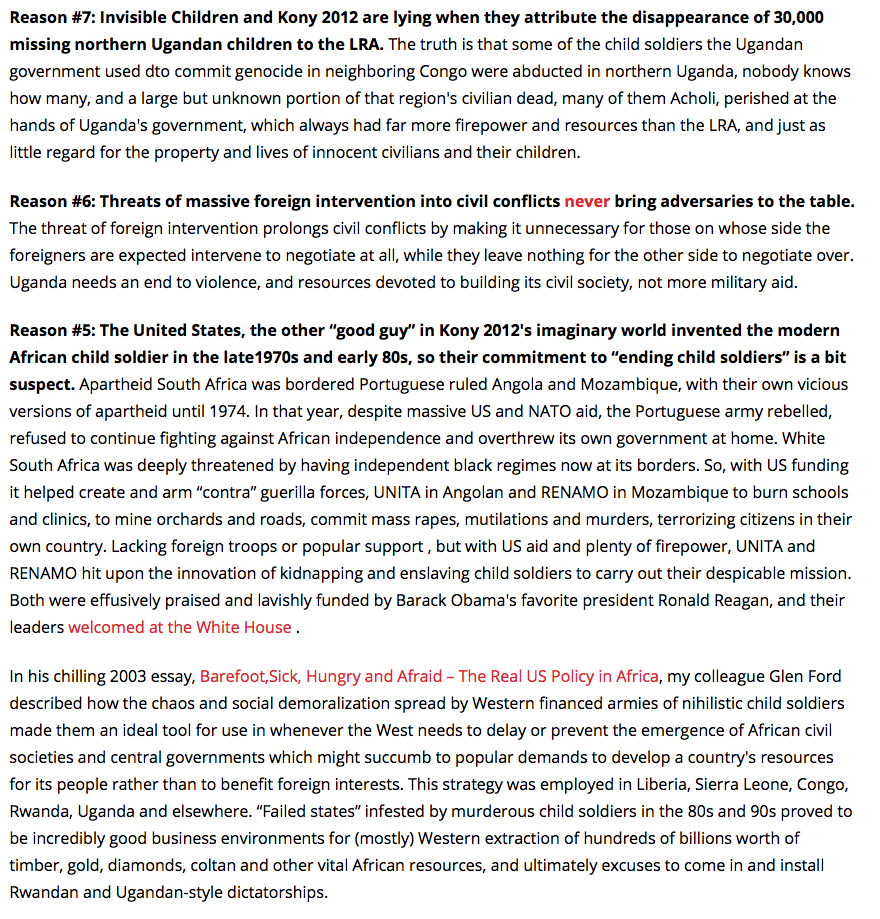 Reason #7: Invisible Children and Kony 2012 are lying when they attribute the disappearance of 30,000 missing northern Ugandan children to the LRA. The truth is that some of the child soldiers the Ugandan government used dto commit genocide in neighboring Congo were abducted in northern Uganda, nobody knows how many, and a large but unknown portion of that region's civilian dead, many of them Acholi, perished at the hands of Uganda's government, which always had far more firepower and resources than the LRA, and just as little regard for the property and lives of innocent civilians and their children.

Reason #6: Threats of massive foreign intervention into civil conflicts never bring adversaries to the table. The threat of foreign intervention prolongs civil conflicts by making it unnecessary for those on whose side the foreigners are expected intervene to negotiate at all, while they leave nothing for the other side to negotiate over. Uganda needs an end to violence, and resources devoted to building its civil society, not more military aid.

Reason #5: The United States, the other "good guy" in Kony 2012's imaginary world invented the modern African child soldier in the late1970s and early 80s, so their commitment to "ending child soldiers" is a bit suspect. Apartheid South Africa was bordered Portuguese ruled Angola and Mozambique, with their own vicious versions of apartheid until 1974. In that year, despite massive US and NATO aid, the Portuguese army rebelled, refused to continue fighting against African independence and overthrew its own government at home. White South Africa was deeply threatened by having independent black regimes now at its borders. So, with US funding it helped create and arm "contra" guerilla forces, UNITA in Angolan and RENAMO in Mozambique to burn schools and clinics, to mine orchards and roads, commit mass rapes, mutilations and murders, terrorizing citizens in their own country. Lacking foreign troops or popular support , but with US aid and plenty of firepower, UNITA and RENAMO hit upon the innovation of kidnapping and enslaving child soldiers to carry out their despicable mission. Both were effusively praised and lavishly funded by Barack Obama's favorite president Ronald Reagan, and their leaders welcomed at the White House .

In his chilling 2003 essay, Barefoot,Sick, Hungry and Afraid – The Real US Policy in Africa, my colleague Glen Ford described how the chaos and social demoralization spread by Western financed armies of nihilistic child soldiers made them an ideal tool for use in whenever the West needs to delay or prevent the emergence of African civil societies and central governments which might succumb to popular demands to develop a country's resources for its people rather than to benefit foreign interests. This strategy was employed in Liberia, Sierra Leone, Congo, Rwanda, Uganda and elsewhere. "Failed states" infested by murderous child soldiers in the 80s and 90s proved to be incredibly good business environments for (mostly) Western extraction of hundreds of billions worth of timber, gold, diamonds, coltan and other vital African resources, and ultimately excuses to come in and install Rwandan and Ugandan-style dictatorships.